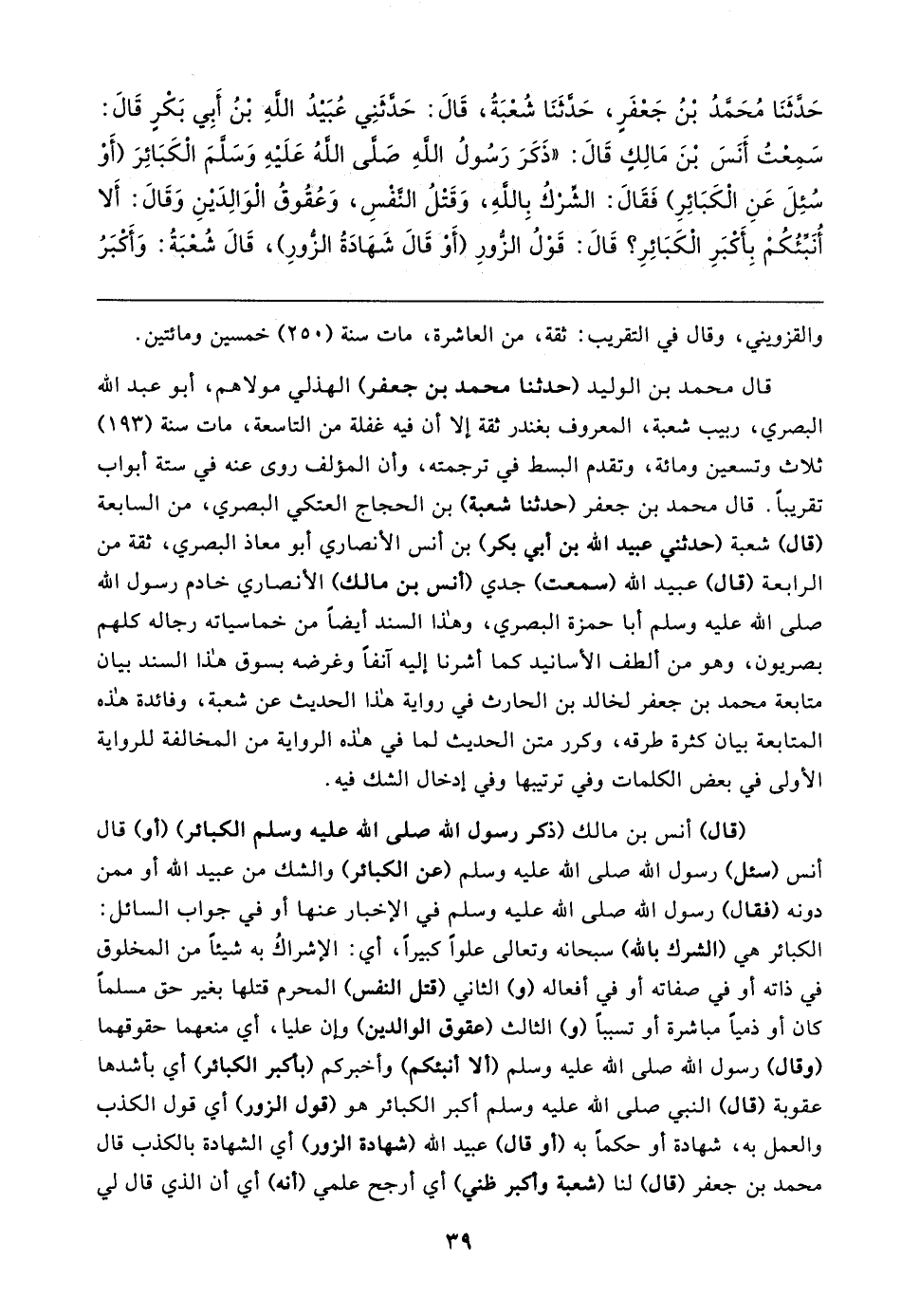 حَدَّثَنَا مُحَمَّدُ بْنُ جَعْفَرٍ، حَدَّثَنَا شُعْبَةُ، قَالَ: حَدَّثَنِي عُبَيْدُ اللَّهِ بْنُ أَبِي بَكْرٍ قَالَ: سَمِعْتُ أَنَسَ بْنَ مَالِكٍ قَالَ: «ذَكَرَ رَسُولُ اللَّهِ صَلَّى اللَّهُ عَلَيْهِ وَسَلَّمَ الْكَبَائِرَ (أَوْ سُئِلَ عَنِ الْكَبَائِرِ) فَقَالَ: الشِّرْكُ بِاللَّهِ، وَقَتْلُ النَّفْسِ، وَعُقُوقُ الْوَالِدَيْنِ وَقَالَ: أَلَا أُنَبِّئُكُمْ بِأَكْبَرِ الْكَبَائِرِ؟ قَالَ: قَوْلُ الزُّورِ (أَوْ قَالَ شَهَادَةُ الزُّورِ)، قَالَ شُعْبَةُ: وَأَكْبَرُ

والقزويني، وقال في التقريب: ثقة، من العاشرة، مات سنة (٢٥٠) خمسين ومائتين.

قال محمد بن الوليد (حدثنا محمد بن جعفر) الهذلي مولاهم، أبو عبد الله البصري، ربيب شعبة، المعروف بغندر ثقة إلا أن فيه غفلة من التاسعة، مات سنة (١٩٣) ثلاث وتسعين ومائة، وتقدم البسط في ترجمته، وأن المؤلف روى عنه في ستة أبواب تقريباً. قال محمد بن جعفر (حدثنا شعبة) بن الحجاج العتكي البصري، من السابعة (قال) شعبة (حدثني عبيد الله بن أبي بكر) بن أنس الأنصاري أبو معاذ البصري، ثقة من الرابعة (قال) عبيد الله (سمعت) جدي (أنس بن مالك) الأنصاري خادم رسول الله صلى الله عليه وسلم أبا حمزة البصري، وهٰذا السند أيضاً من خماسياته رجاله كلهم بصريون، وهو من ألطف الأسانيد كما أشرنا إليه آنفاً وغرضه بسوق هٰذا السند بيان متابعة محمد بن جعفر لخالد بن الحارث في رواية هٰذا الحديث عن شعبة، وفائدة هٰذه المتابعة بيان كثرة طرقه، وكرر متن الحديث لما في هٰذه الرواية من المخالفة للرواية الأولى في بعض الكلمات وفي ترتيبها وفي إدخال الشك فيه.

(قال) أنس بن مالك (ذكر رسول الله صلى الله عليه وسلم الكبائر) (أو) قال أنس (سئل) رسول الله صلى الله عليه وسلم (عن الكبائر) والشك من عبيد الله أو ممن دونه (فقال) رسول الله صلى الله عليه وسلم في الإخبار عنها أو في جواب السائل: الكبائر هي (الشرك بالله) سبحانه وتعالى علواً كبيراً، أي: الإشراكُ به شيئاً من المخلوق في ذاته أو في صفاته أو في أفعاله (و) الثاني (قتل النفس) المحرم قتلها بغير حق مسلماً كان أو ذمياً مباشرة أو تسبباً (و) الثالث (عقوق الوالدين) وإن عليا، أي منعهما حقوقهما (وقال) رسول الله صلى الله عليه وسلم (ألا أنبئكم) وأخبركم (بأكبر الكبائر) أي بأشدها عقوبة (قال) النبي صلى الله عليه وسلم أكبر الكبائر هو (قول الزور) أي قول الكذب والعمل به، شهادة أو حكماً به (أو قال) عبيد الله (شهادة الزور) أي الشهادة بالكذب قال محمد بن جعفر (قال) لنا (شعبة وأكبر ظني) أي أرجح علمي (أنه) أي أن الذي قال لي

٣٩